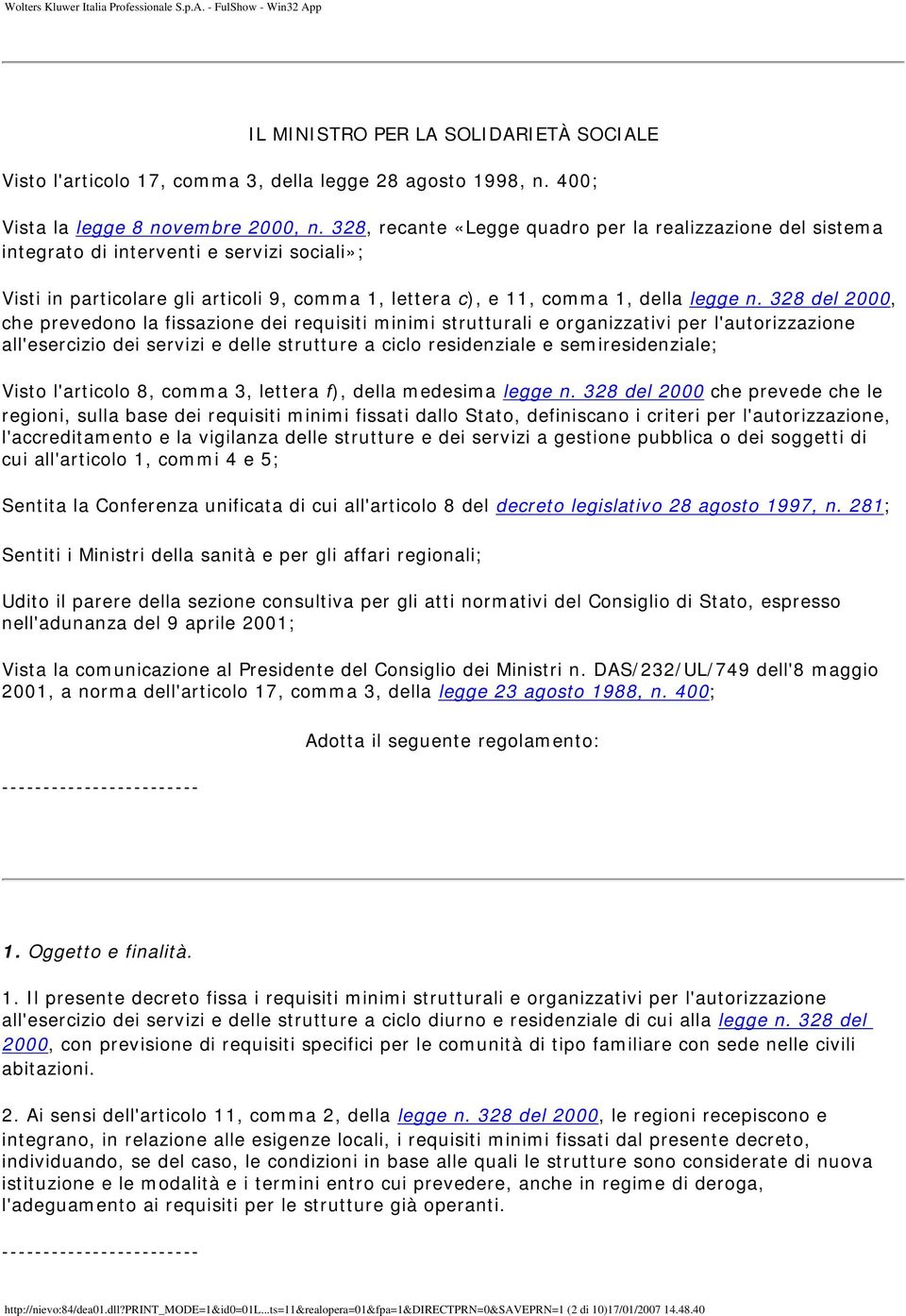 Wolters Kluwer Italia Professionale S.p.A. - FulShow - Win32 App

IL MINISTRO PER LA SOLIDARIETÀ SOCIALE

Visto l'articolo 17, comma 3, della legge 28 agosto 1998, n. 400;

Vista la legge 8 novembre 2000, n. 328, recante «Legge quadro per la realizzazione del sistema integrato di interventi e servizi sociali»;

Visti in particolare gli articoli 9, comma 1, lettera c), e 11, comma 1, della legge n. 328 del 2000, che prevedono la fissazione dei requisiti minimi strutturali e organizzativi per l'autorizzazione all'esercizio dei servizi e delle strutture a ciclo residenziale e semiresidenziale;

Visto l'articolo 8, comma 3, lettera f), della medesima legge n. 328 del 2000 che prevede che le regioni, sulla base dei requisiti minimi fissati dallo Stato, definiscano i criteri per l'autorizzazione, l'accreditamento e la vigilanza delle strutture e dei servizi a gestione pubblica o dei soggetti di cui all'articolo 1, commi 4 e 5;

Sentita la Conferenza unificata di cui all'articolo 8 del decreto legislativo 28 agosto 1997, n. 281;

Sentiti i Ministri della sanità e per gli affari regionali;

Udito il parere della sezione consultiva per gli atti normativi del Consiglio di Stato, espresso nell'adunanza del 9 aprile 2001;

Vista la comunicazione al Presidente del Consiglio dei Ministri n. DAS/232/UL/749 dell'8 maggio 2001, a norma dell'articolo 17, comma 3, della legge 23 agosto 1988, n. 400;

Adotta il seguente regolamento:

------------------------

1. Oggetto e finalità.

1. Il presente decreto fissa i requisiti minimi strutturali e organizzativi per l'autorizzazione all'esercizio dei servizi e delle strutture a ciclo diurno e residenziale di cui alla legge n. 328 del 2000, con previsione di requisiti specifici per le comunità di tipo familiare con sede nelle civili abitazioni.

2. Ai sensi dell'articolo 11, comma 2, della legge n. 328 del 2000, le regioni recepiscono e integrano, in relazione alle esigenze locali, i requisiti minimi fissati dal presente decreto, individuando, se del caso, le condizioni in base alle quali le strutture sono considerate di nuova istituzione e le modalità e i termini entro cui prevedere, anche in regime di deroga, l'adeguamento ai requisiti per le strutture già operanti.

------------------------

http://nievo:84/dea01.dll?PRINT_MODE=1&id0=01L...ts=11&realopera=01&fpa=1&DIRECTPRN=0&SAVEPRN=1 (2 di 10)17/01/2007 14.48.40